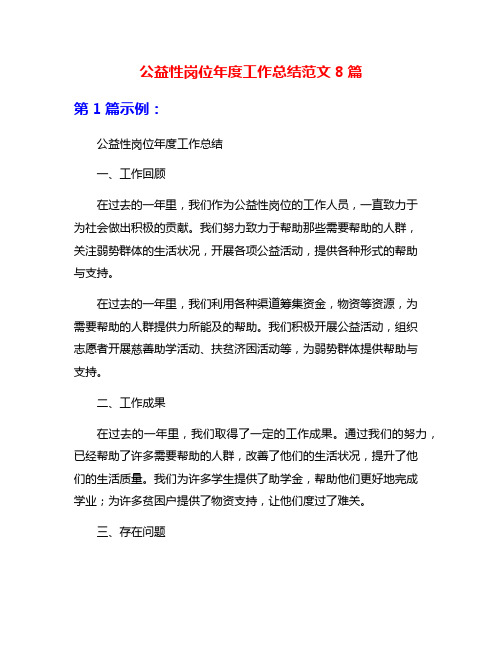 公益性岗位年度工作总结范文 8 篇

第 1 篇示例：

公益性岗位年度工作总结

一、工作回顾

在过去的一年里，我们作为公益性岗位的工作人员，一直致力于为社会做出积极的贡献。我们努力致力于帮助那些需要帮助的人群，关注弱势群体的生活状况，开展各项公益活动，提供各种形式的帮助与支持。

在过去的一年里，我们利用各种渠道筹集资金，物资等资源，为需要帮助的人群提供力所能及的帮助。我们积极开展公益活动，组织志愿者开展慈善助学活动、扶贫济困活动等，为弱势群体提供帮助与支持。

二、工作成果

在过去的一年里，我们取得了一定的工作成果。通过我们的努力，已经帮助了许多需要帮助的人群，改善了他们的生活状况，提升了他们的生活质量。我们为许多学生提供了助学金，帮助他们更好地完成学业；为许多贫困户提供了物资支持，让他们度过了难关。

三、存在问题